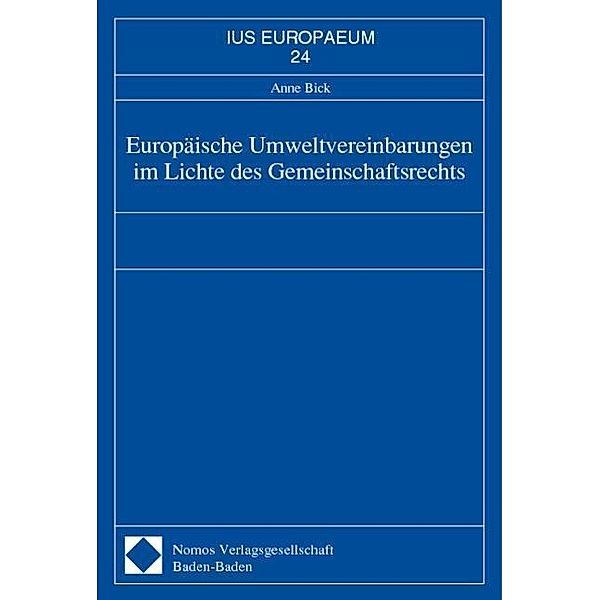 IUS EUROPAEUM
24

Anne Bick

Europäische Umweltvereinbarungen im Lichte des Gemeinschaftsrechts

Nomos Verlagsgesellschaft
Baden-Baden